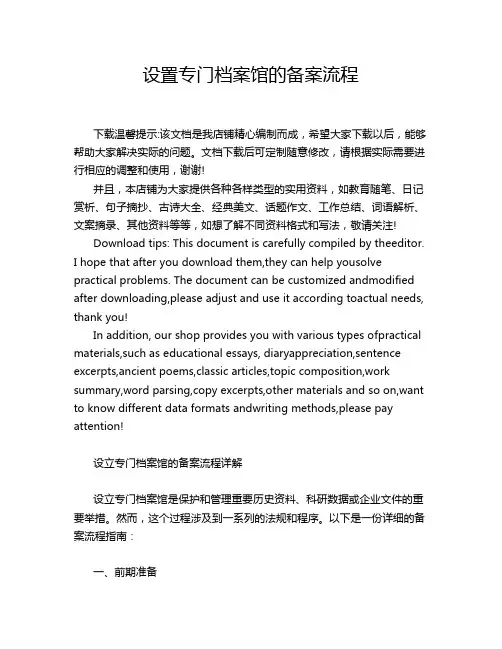 设置专门档案馆的备案流程

下载温馨提示:该文档是我店铺精心编制而成，希望大家下载以后，能够帮助大家解决实际的问题。文档下载后可定制随意修改，请根据实际需要进行相应的调整和使用，谢谢!

并且，本店铺为大家提供各种各样类型的实用资料，如教育随笔、日记赏析、句子摘抄、古诗大全、经典美文、话题作文、工作总结、词语解析、文案摘录、其他资料等等，如想了解不同资料格式和写法，敬请关注!

Download tips: This document is carefully compiled by theeditor. I hope that after you download them,they can help yousolve practical problems. The document can be customized andmodified after downloading,please adjust and use it according toactual needs, thank you!

In addition, our shop provides you with various types ofpractical materials,such as educational essays, diaryappreciation,sentence excerpts,ancient poems,classic articles,topic composition,work summary,word parsing,copy excerpts,other materials and so on,want to know different data formats andwriting methods,please pay attention!

设立专门档案馆的备案流程详解

设立专门档案馆是保护和管理重要历史资料、科研数据或企业文件的重要举措。然而，这个过程涉及到一系列的法规和程序。以下是一份详细的备案流程指南：

一、前期准备